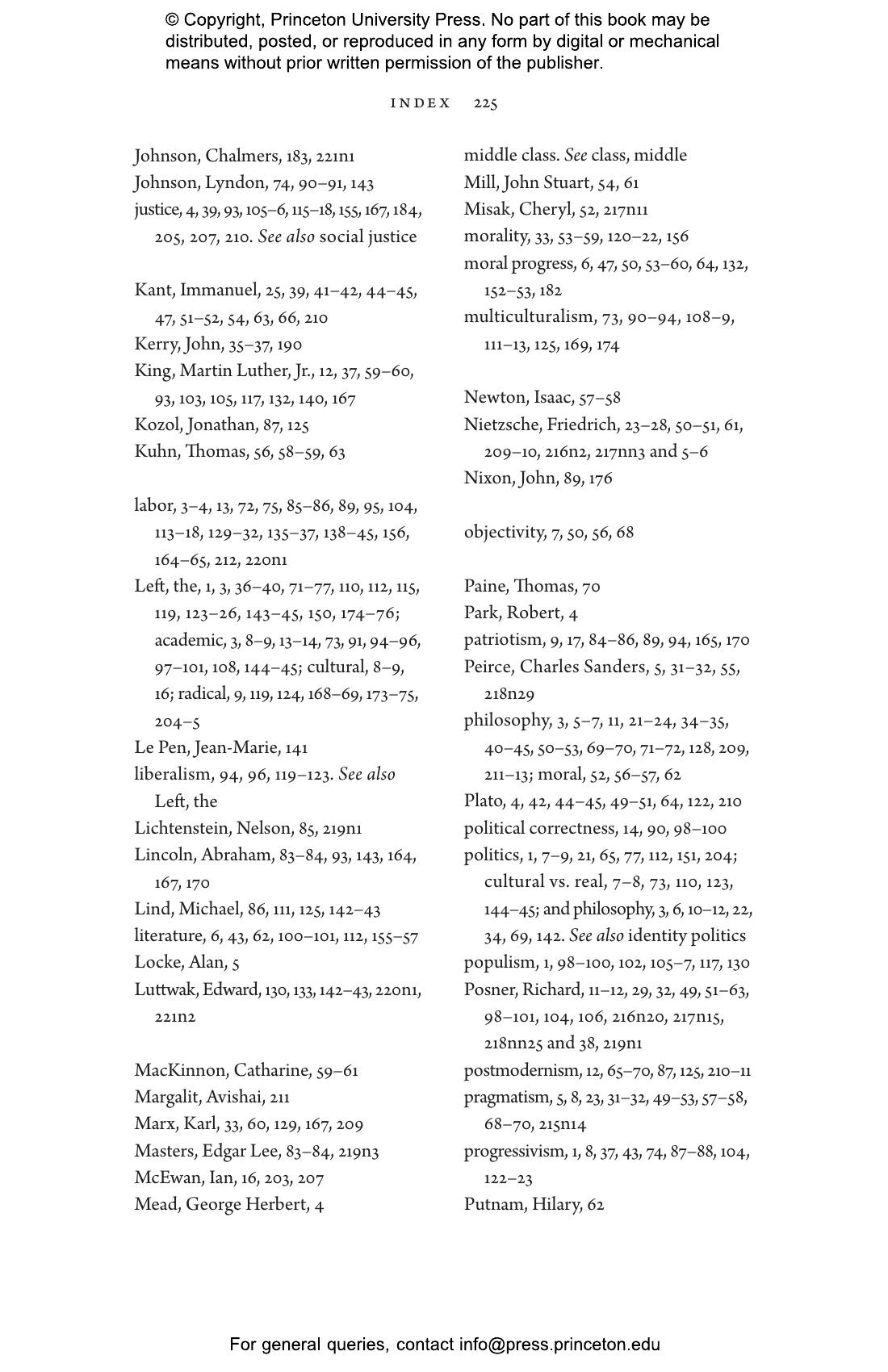 © Copyright, Princeton University Press. No part of this book may be distributed, posted, or reproduced in any form by digital or mechanical means without prior written permission of the publisher.

INDEX 225

Johnson, Chalmers, 183, 221n1
Johnson, Lyndon, 74, 90–91, 143
justice, 4, 39, 93, 105–6, 115–18, 155, 167, 184, 205, 207, 210. See also social justice

Kant, Immanuel, 25, 39, 41–42, 44–45, 47, 51–52, 54, 63, 66, 210
Kerry, John, 35–37, 190
King, Martin Luther, Jr., 12, 37, 59–60, 93, 103, 105, 117, 132, 140, 167
Kozol, Jonathan, 87, 125
Kuhn, Thomas, 56, 58–59, 63

labor, 3–4, 13, 72, 75, 85–86, 89, 95, 104, 113–18, 129–32, 135–37, 138–45, 156, 164–65, 212, 220n1
Left, the, 1, 3, 36–40, 71–77, 110, 112, 115, 119, 123–26, 143–45, 150, 174–76; academic, 3, 8–9, 13–14, 73, 91, 94–96, 97–101, 108, 144–45; cultural, 8–9, 16; radical, 9, 119, 124, 168–69, 173–75, 204–5
Le Pen, Jean-Marie, 141
liberalism, 94, 96, 119–123. See also Left, the
Lichtenstein, Nelson, 85, 219n1
Lincoln, Abraham, 83–84, 93, 143, 164, 167, 170
Lind, Michael, 86, 111, 125, 142–43
literature, 6, 43, 62, 100–101, 112, 155–57
Locke, Alan, 5
Luttwak, Edward, 130, 133, 142–43, 220n1, 221n2

MacKinnon, Catharine, 59–61
Margalit, Avishai, 211
Marx, Karl, 33, 60, 129, 167, 209
Masters, Edgar Lee, 83–84, 219n3
McEwan, Ian, 16, 203, 207
Mead, George Herbert, 4

middle class. See class, middle
Mill, John Stuart, 54, 61
Misak, Cheryl, 52, 217n11
morality, 33, 53–59, 120–22, 156
moral progress, 6, 47, 50, 53–60, 64, 132, 152–53, 182
multiculturalism, 73, 90–94, 108–9, 111–13, 125, 169, 174

Newton, Isaac, 57–58
Nietzsche, Friedrich, 23–28, 50–51, 61, 209–10, 216n2, 217nn3 and 5–6
Nixon, John, 89, 176

objectivity, 7, 50, 56, 68

Paine, Thomas, 70
Park, Robert, 4
patriotism, 9, 17, 84–86, 89, 94, 165, 170
Peirce, Charles Sanders, 5, 31–32, 55, 218n29
philosophy, 3, 5–7, 11, 21–24, 34–35, 40–45, 50–53, 69–70, 71–72, 128, 209, 211–13; moral, 52, 56–57, 62
Plato, 4, 42, 44–45, 49–51, 64, 122, 210
political correctness, 14, 90, 98–100
politics, 1, 7–9, 21, 65, 77, 112, 151, 204; cultural vs. real, 7–8, 73, 110, 123, 144–45; and philosophy, 3, 6, 10–12, 22, 34, 69, 142. See also identity politics
populism, 1, 98–100, 102, 105–7, 117, 130
Posner, Richard, 11–12, 29, 32, 49, 51–63, 98–101, 104, 106, 216n20, 217n15, 218nn25 and 38, 219n1
postmodernism, 12, 65–70, 87, 125, 210–11
pragmatism, 5, 8, 23, 31–32, 49–53, 57–58, 68–70, 215n14
progressivism, 1, 8, 37, 43, 74, 87–88, 104, 122–23
Putnam, Hilary, 62

For general queries, contact info@press.princeton.edu